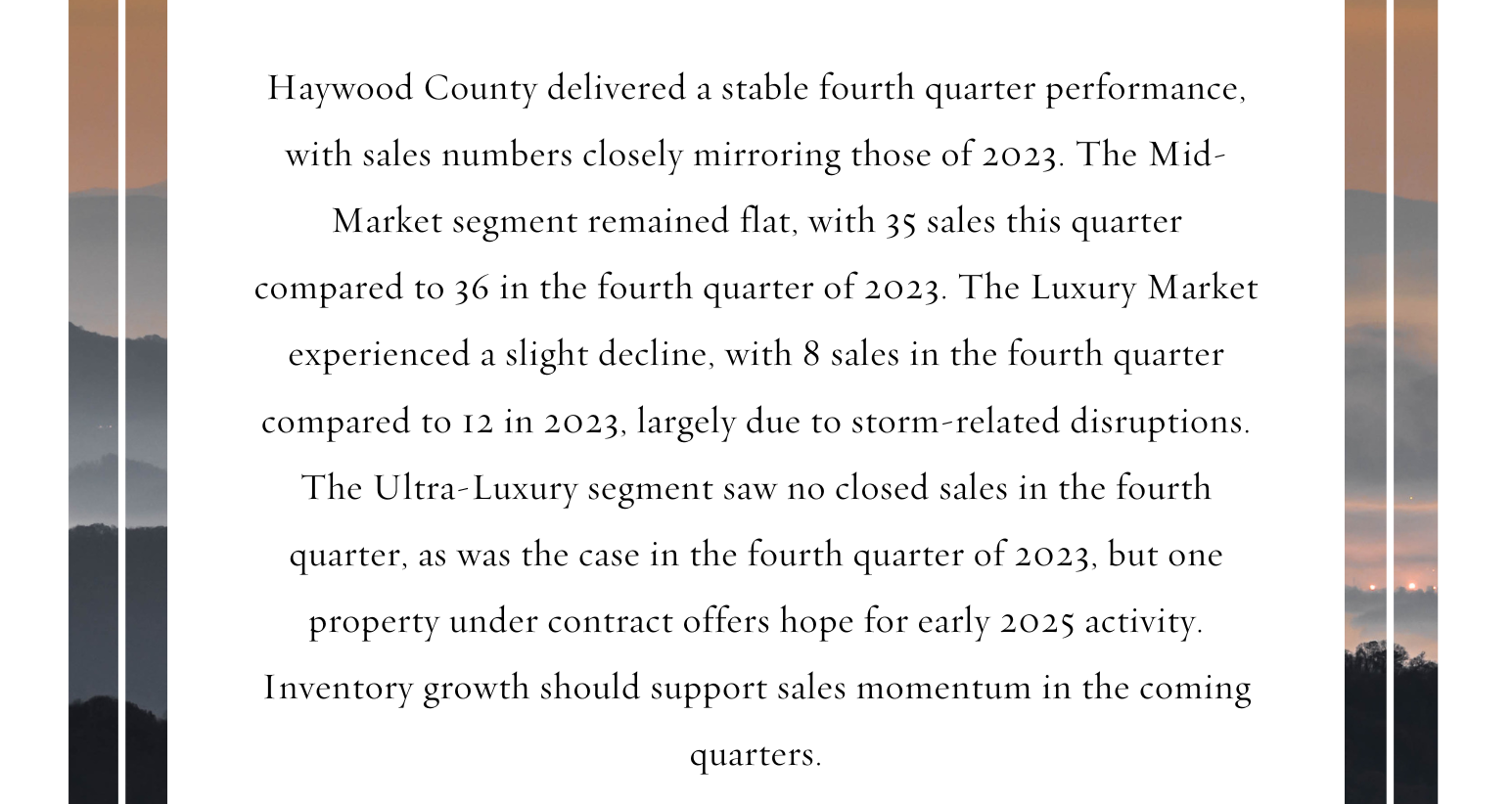 Haywood County delivered a stable fourth quarter performance, with sales numbers closely mirroring those of 2023. The Mid-Market segment remained flat, with 35 sales this quarter compared to 36 in the fourth quarter of 2023. The Luxury Market experienced a slight decline, with 8 sales in the fourth quarter compared to 12 in 2023, largely due to storm-related disruptions. The Ultra-Luxury segment saw no closed sales in the fourth quarter, as was the case in the fourth quarter of 2023, but one property under contract offers hope for early 2025 activity. Inventory growth should support sales momentum in the coming quarters.